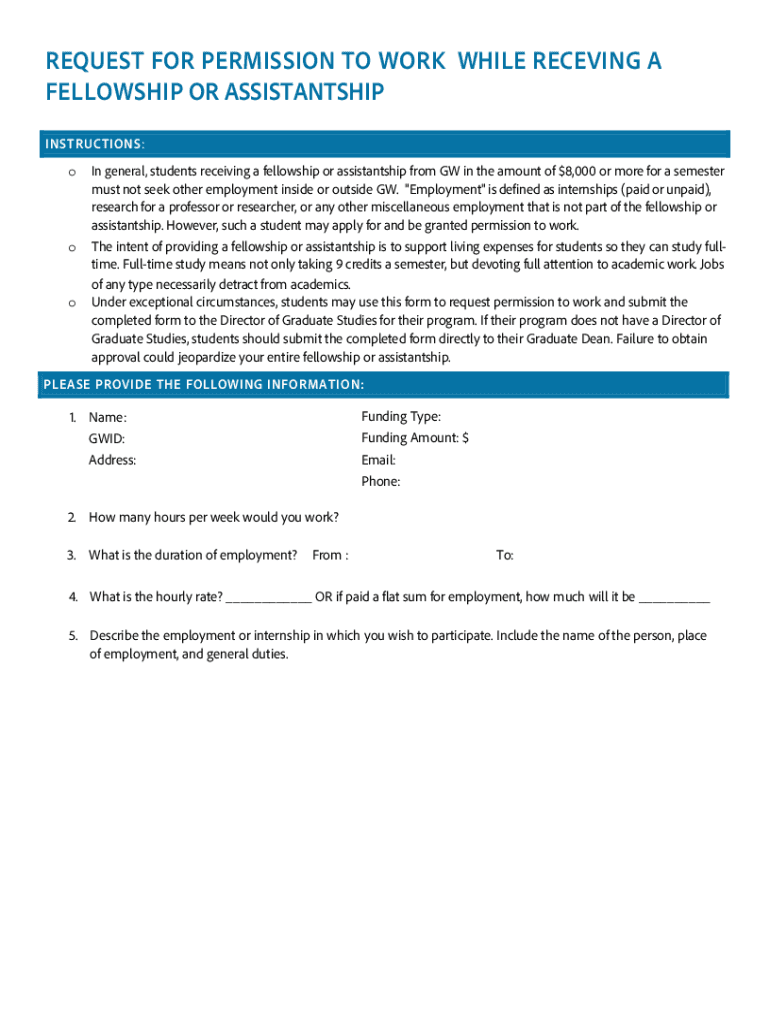 REQUEST FOR PERMISSION TO WORK WHILE RECEVING A FELLOWSHIP OR ASSISTANTSHIP

INSTRUCTIONS:

o In general, students receiving a fellowship or assistantship from GW in the amount of $8,000 or more for a semester must not seek other employment inside or outside GW. "Employment" is defined as internships (paid or unpaid), research for a professor or researcher, or any other miscellaneous employment that is not part of the fellowship or assistantship. However, such a student may apply for and be granted permission to work.

o The intent of providing a fellowship or assistantship is to support living expenses for students so they can study full-time. Full-time study means not only taking 9 credits a semester, but devoting full attention to academic work. Jobs of any type necessarily detract from academics.

o Under exceptional circumstances, students may use this form to request permission to work and submit the completed form to the Director of Graduate Studies for their program. If their program does not have a Director of Graduate Studies, students should submit the completed form directly to their Graduate Dean. Failure to obtain approval could jeopardize your entire fellowship or assistantship.

PLEASE PROVIDE THE FOLLOWING INFORMATION:

1. Name:
GWID:
Address:

Funding Type:
Funding Amount: $
Email:
Phone:

2. How many hours per week would you work?

3. What is the duration of employment? From : To:

4. What is the hourly rate? ____________ OR if paid a flat sum for employment, how much will it be __________

5. Describe the employment or internship in which you wish to participate. Include the name of the person, place of employment, and general duties.